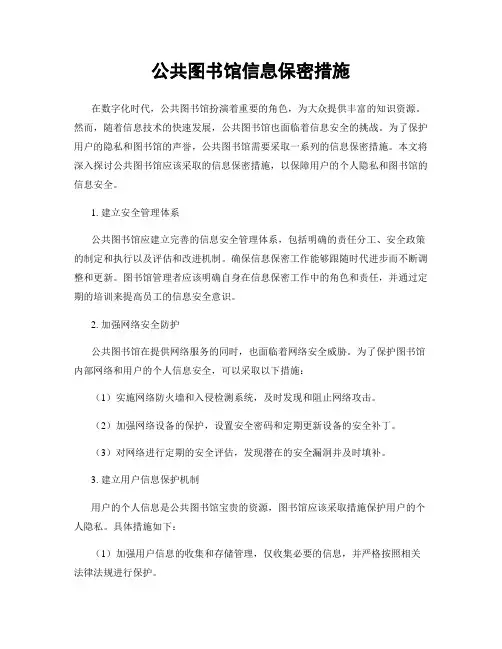 公共图书馆信息保密措施

在数字化时代，公共图书馆扮演着重要的角色，为大众提供丰富的知识资源。然而，随着信息技术的快速发展，公共图书馆也面临着信息安全的挑战。为了保护用户的隐私和图书馆的声誉，公共图书馆需要采取一系列的信息保密措施。本文将深入探讨公共图书馆应该采取的信息保密措施，以保障用户的个人隐私和图书馆的信息安全。

1. 建立安全管理体系

公共图书馆应建立完善的信息安全管理体系，包括明确的责任分工、安全政策的制定和执行以及评估和改进机制。确保信息保密工作能够跟随时代进步而不断调整和更新。图书馆管理者应该明确自身在信息保密工作中的角色和责任，并通过定期的培训来提高员工的信息安全意识。

2. 加强网络安全防护

公共图书馆在提供网络服务的同时，也面临着网络安全威胁。为了保护图书馆内部网络和用户的个人信息安全，可以采取以下措施：

（1）实施网络防火墙和入侵检测系统，及时发现和阻止网络攻击。

（2）加强网络设备的保护，设置安全密码和定期更新设备的安全补丁。

（3）对网络进行定期的安全评估，发现潜在的安全漏洞并及时填补。

3. 建立用户信息保护机制

用户的个人信息是公共图书馆宝贵的资源，图书馆应该采取措施保护用户的个人隐私。具体措施如下：

（1）加强用户信息的收集和存储管理，仅收集必要的信息，并严格按照相关法律法规进行保护。